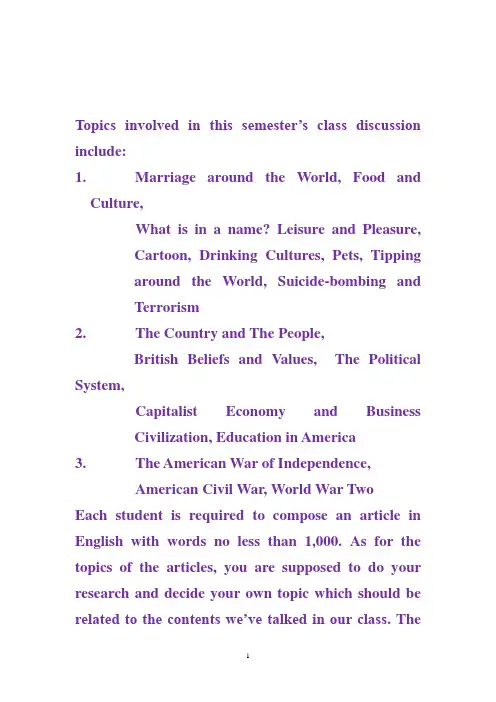 Topics involved in this semester’s class discussion include:

1. Marriage around the World, Food and Culture,
What is in a name? Leisure and Pleasure, Cartoon, Drinking Cultures, Pets, Tipping around the World, Suicide-bombing and Terrorism

2. The Country and The People,
British Beliefs and Values, The Political System,
Capitalist Economy and Business Civilization, Education in America

3. The American War of Independence,
American Civil War, World War Two

Each student is required to compose an article in English with words no less than 1,000. As for the topics of the articles, you are supposed to do your research and decide your own topic which should be related to the contents we’ve talked in our class. The

1